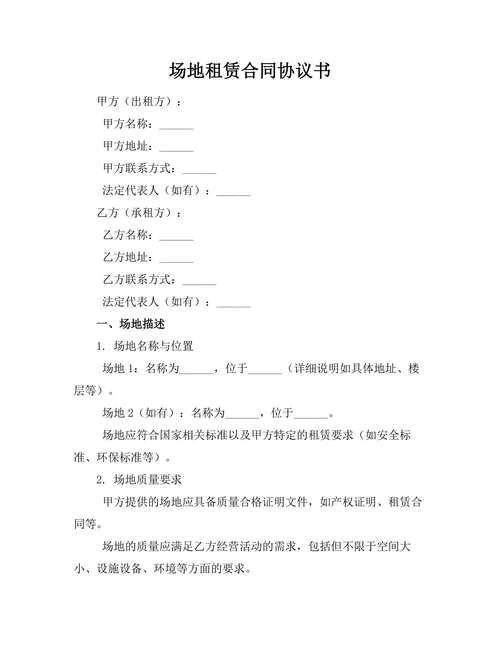 场地租赁合同协议书

甲方（出租方）：

甲方名称：______

甲方地址：______

甲方联系方式：______

法定代表人（如有）：______

乙方（承租方）：

乙方名称：______

乙方地址：______

乙方联系方式：______

法定代表人（如有）：______

一、场地描述

1. 场地名称与位置

场地 1：名称为______，位于______（详细说明如具体地址、楼层等）。

场地 2（如有）：名称为______，位于______。

场地应符合国家相关标准以及甲方特定的租赁要求（如安全标准、环保标准等）。

2. 场地质量要求

甲方提供的场地应具备质量合格证明文件，如产权证明、租赁合同等。

场地的质量应满足乙方经营活动的需求，包括但不限于空间大小、设施设备、环境等方面的要求。